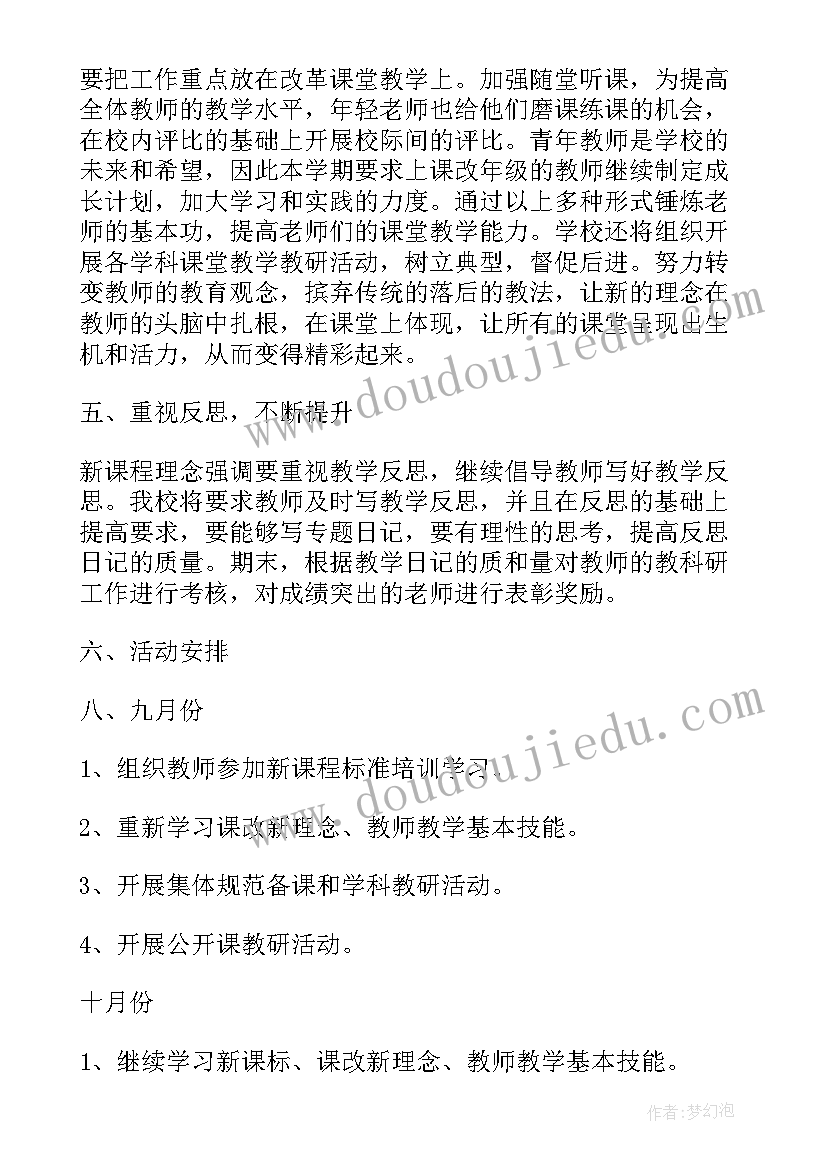 要把工作重点放在改革课堂教学上。加强随堂听课，为提高全体教师的教学水平，年轻老师也给他们磨课练课的机会，在校内评比的基础上开展校际间的评比。青年教师是学校的未来和希望，因此本学期要求上课改年级的教师继续制定成长计划，加大学习和实践的力度。通过以上多种形式锤炼老师的基本功，提高老师们的课堂教学能力。学校还将组织开展各学科课堂教学教研活动，树立典型，督促后进。努力转变教师的教育观念，摈弃传统的落后的教法，让新的理念在教师的头脑中扎根，在课堂上体现，让所有的课堂呈现出生机和活力，从而变得精彩起来。

五、重视反思，不断提升

新课程理念强调要重视教学反思，继续倡导教师写好教学反思。我校将要求教师及时写教学反思，并且在反思的基础上提高要求，要能够写专题日记，要有理性的思考，提高反思日记的质量。期末，根据教学日记的质和量对教师的教科研工作进行考核，对成绩突出的老师进行表彰奖励。

六、活动安排

八、九月份

1、组织教师参加新课程标准培训学习。

2、重新学习课改新理念、教师教学基本技能。

3、开展集体规范备课和学科教研活动。

4、开展公开课教研活动。

十月份

1、继续学习新课标、课改新理念、教师教学基本技能。

www.doudoujiedu.com

www.doudoujiedu.com

作者：梦幻泡